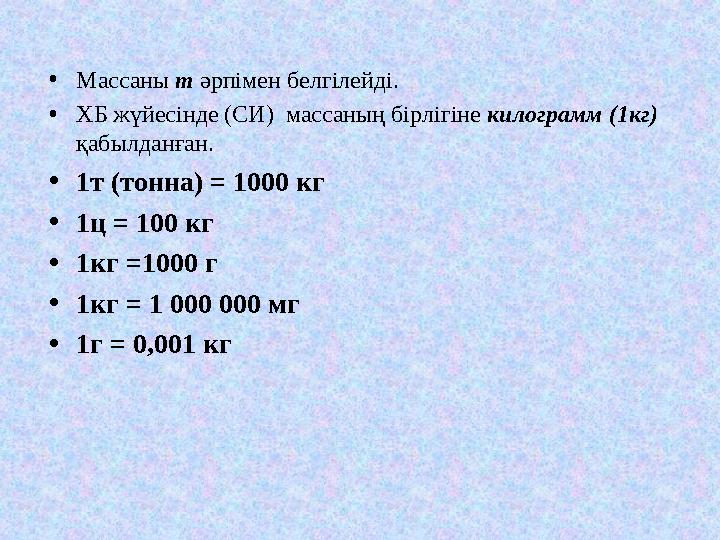 • Массаны m әрпімен белгілейді.
• ХБ жүйесінде (СИ) массаның бірлігіне килограмм (1кг) қабылданған.
• 1т (тонна) = 1000 кг
• 1ц = 100 кг
• 1кг =1000 г
• 1кг = 1 000 000 мг
• 1г = 0,001 кг